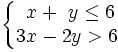 $\begin{cases} x + y \leq 6 \\ 3x - 2y > 6 \end{cases}$